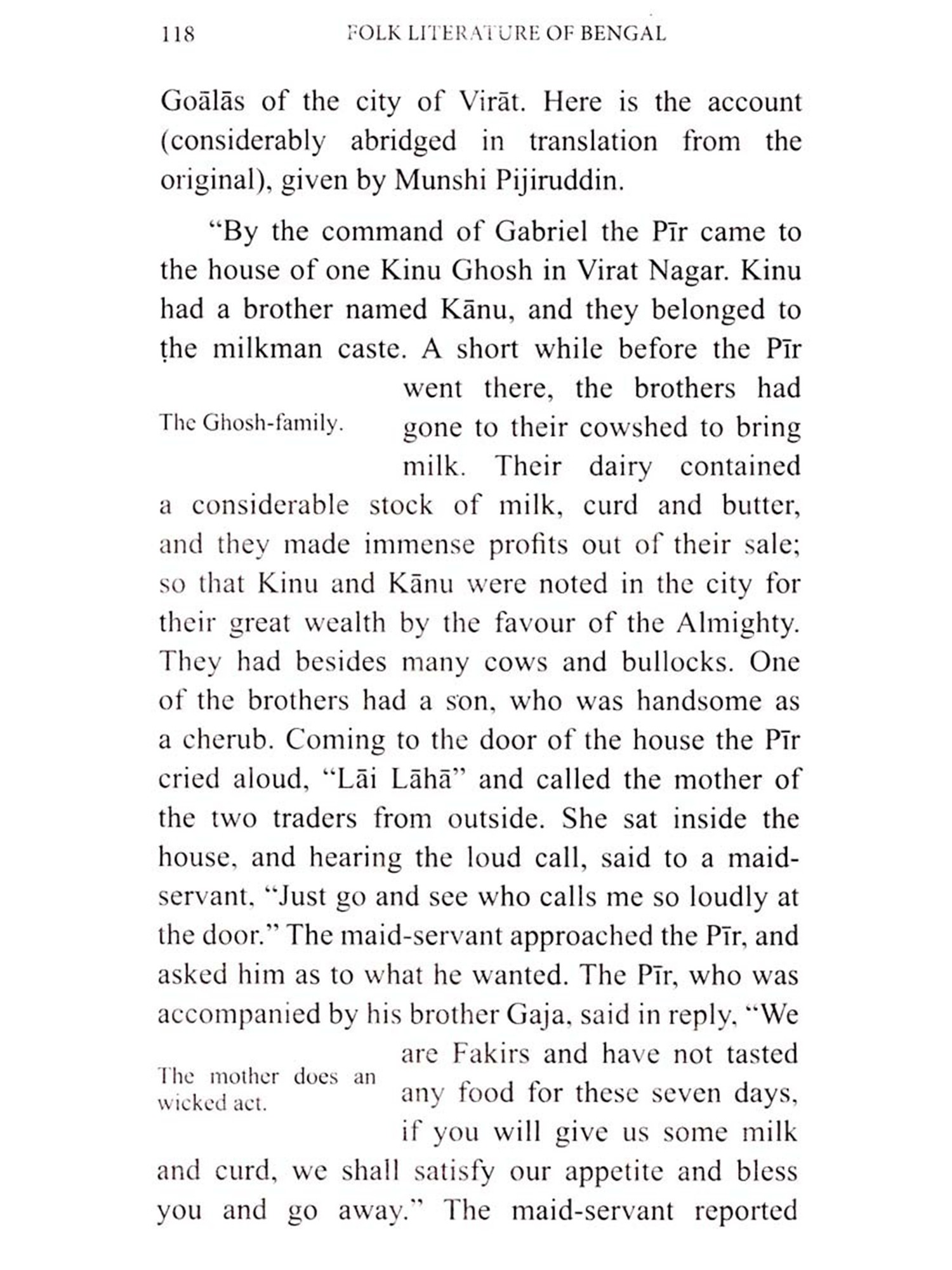 118 FOLK LITERATURE OF BENGAL

Goālās of the city of Virāt. Here is the account (considerably abridged in translation from the original), given by Munshi Pijiruddin.

"By the command of Gabriel the Pīr came to the house of one Kinu Ghosh in Virat Nagar. Kinu had a brother named Kānu, and they belonged to ṭhe milkman caste. A short while before the Pīr went there, the brothers had gone to their cowshed to bring milk. Their dairy contained a considerable stock of milk, curd and butter, and they made immense profits out of their sale; so that Kinu and Kānu were noted in the city for their great wealth by the favour of the Almighty. They had besides many cows and bullocks. One of the brothers had a son, who was handsome as a cherub. Coming to the door of the house the Pīr cried aloud, "Lāi Lāhā" and called the mother of the two traders from outside. She sat inside the house, and hearing the loud call, said to a maid-servant, "Just go and see who calls me so loudly at the door." The maid-servant approached the Pīr, and asked him as to what he wanted. The Pīr, who was accompanied by his brother Gaja, said in reply, "We are Fakirs and have not tasted any food for these seven days, if you will give us some milk and curd, we shall satisfy our appetite and bless you and go away." The maid-servant reported

The Ghosh-family.

The mother does an wicked act.